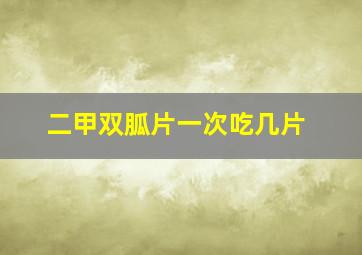 二甲双胍片一次吃几片